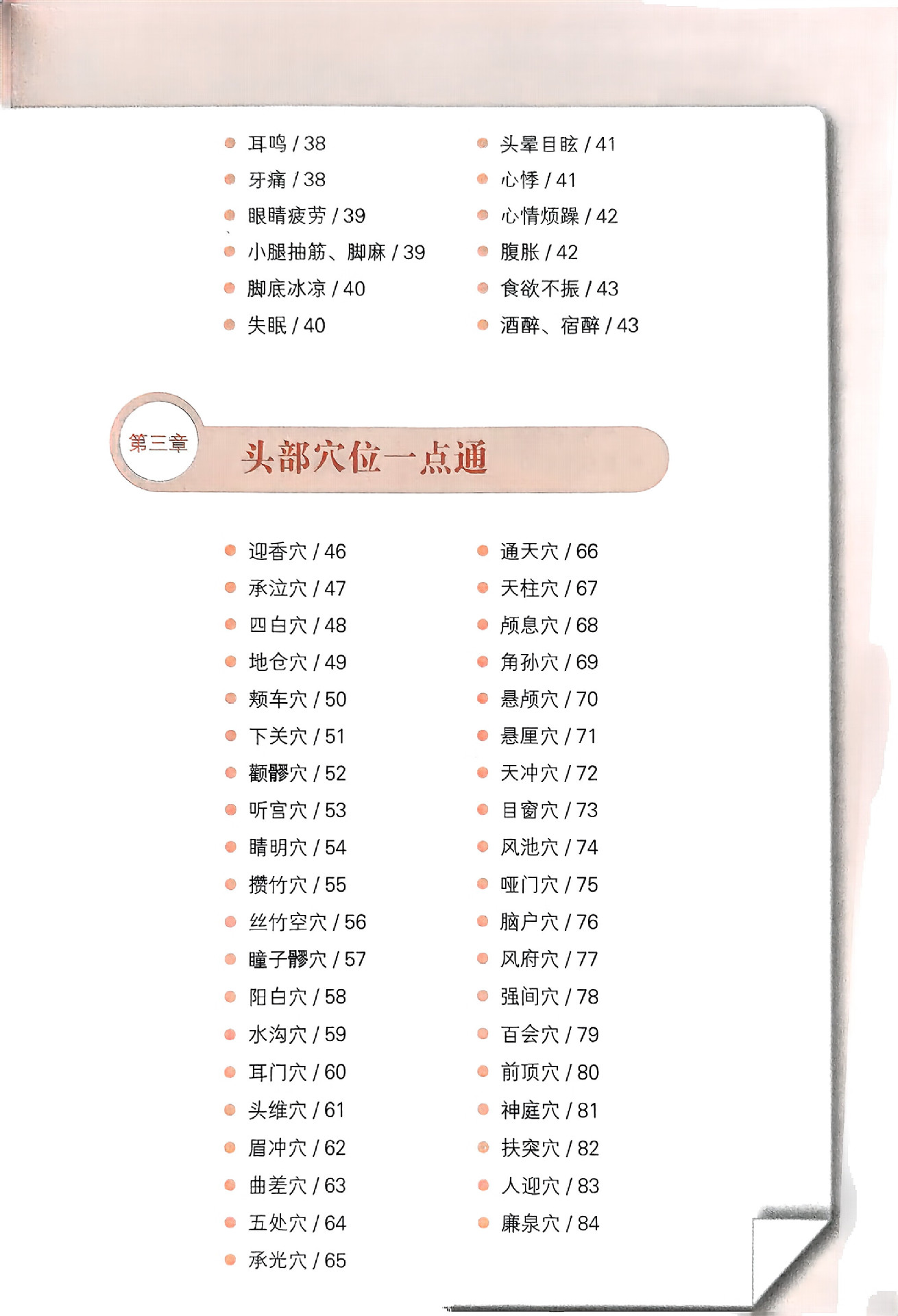 • 耳鸣 / 38
• 牙痛 / 38
• 眼睛疲劳 / 39
• 小腿抽筋、脚麻 / 39
• 脚底冰凉 / 40
• 失眠 / 40

• 头晕目眩 / 41
• 心悸 / 41
• 心情烦躁 / 42
• 腹胀 / 42
• 食欲不振 / 43
• 酒醉、宿醉 / 43

第三章

头部穴位一点通

• 迎香穴 / 46
• 承泣穴 / 47
• 四白穴 / 48
• 地仓穴 / 49
• 颊车穴 / 50
• 下关穴 / 51
• 颧髎穴 / 52
• 听宫穴 / 53
• 睛明穴 / 54
• 攒竹穴 / 55
• 丝竹空穴 / 56
• 瞳子髎穴 / 57
• 阳白穴 / 58
• 水沟穴 / 59
• 耳门穴 / 60
• 头维穴 / 61
• 眉冲穴 / 62
• 曲差穴 / 63
• 五处穴 / 64
• 承光穴 / 65

• 通天穴 / 66
• 天柱穴 / 67
• 颅息穴 / 68
• 角孙穴 / 69
• 悬颅穴 / 70
• 悬厘穴 / 71
• 天冲穴 / 72
• 目窗穴 / 73
• 风池穴 / 74
• 哑门穴 / 75
• 脑户穴 / 76
• 风府穴 / 77
• 强间穴 / 78
• 百会穴 / 79
• 前顶穴 / 80
• 神庭穴 / 81
• 扶突穴 / 82
• 人迎穴 / 83
• 廉泉穴 / 84